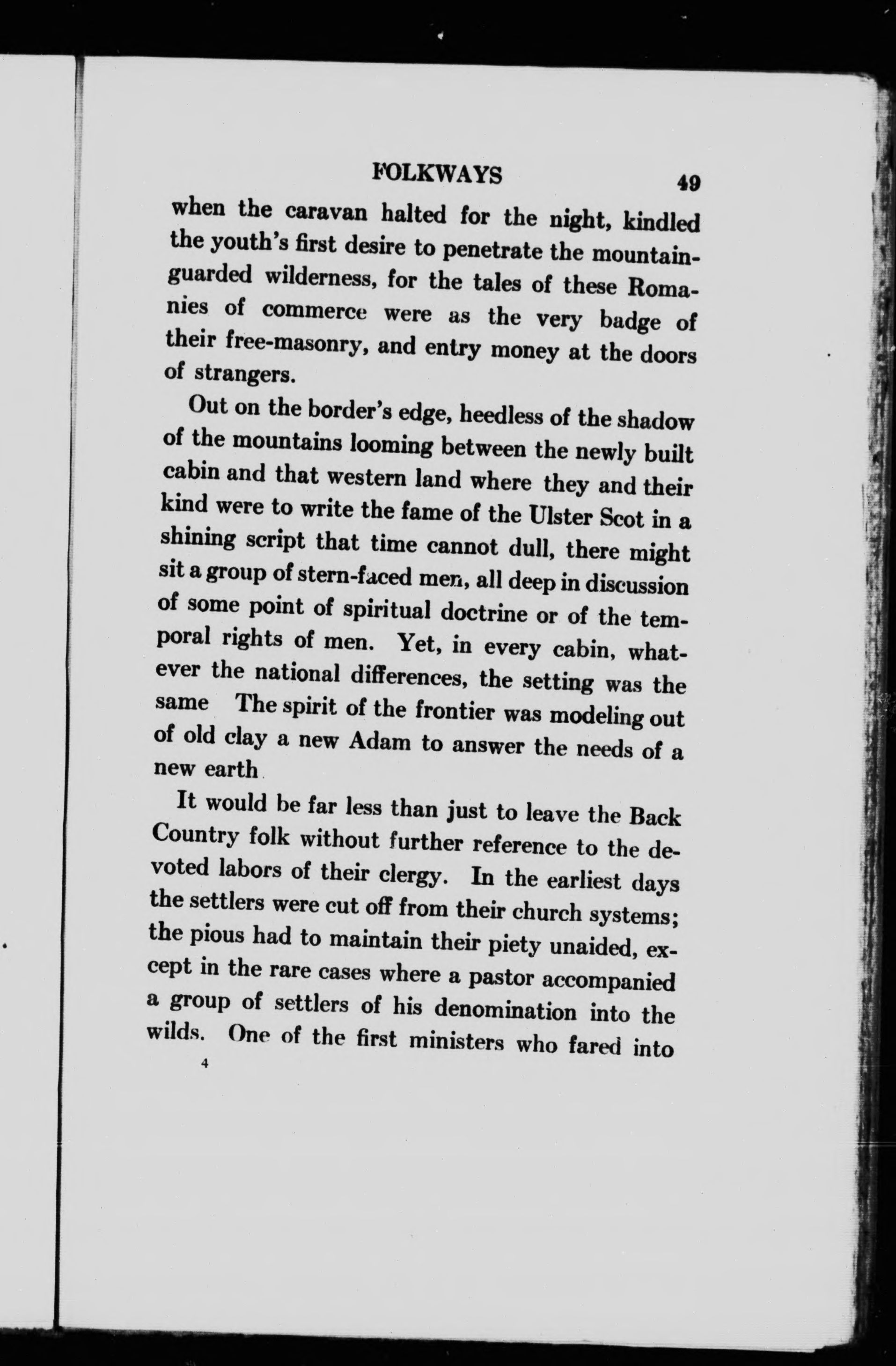 FOLKWAYS 49

when the caravan halted for the night, kindled the youth's first desire to penetrate the mountain-guarded wilderness, for the tales of these Romanies of commerce were as the very badge of their free-masonry, and entry money at the doors of strangers.

Out on the border's edge, heedless of the shadow of the mountains looming between the newly built cabin and that western land where they and their kind were to write the fame of the Ulster Scot in a shining script that time cannot dull, there might sit a group of stern-faced men, all deep in discussion of some point of spiritual doctrine or of the temporal rights of men. Yet, in every cabin, whatever the national differences, the setting was the same The spirit of the frontier was modeling out of old clay a new Adam to answer the needs of a new earth

It would be far less than just to leave the Back Country folk without further reference to the devoted labors of their clergy. In the earliest days the settlers were cut off from their church systems; the pious had to maintain their piety unaided, except in the rare cases where a pastor accompanied a group of settlers of his denomination into the wilds. One of the first ministers who fared into

4